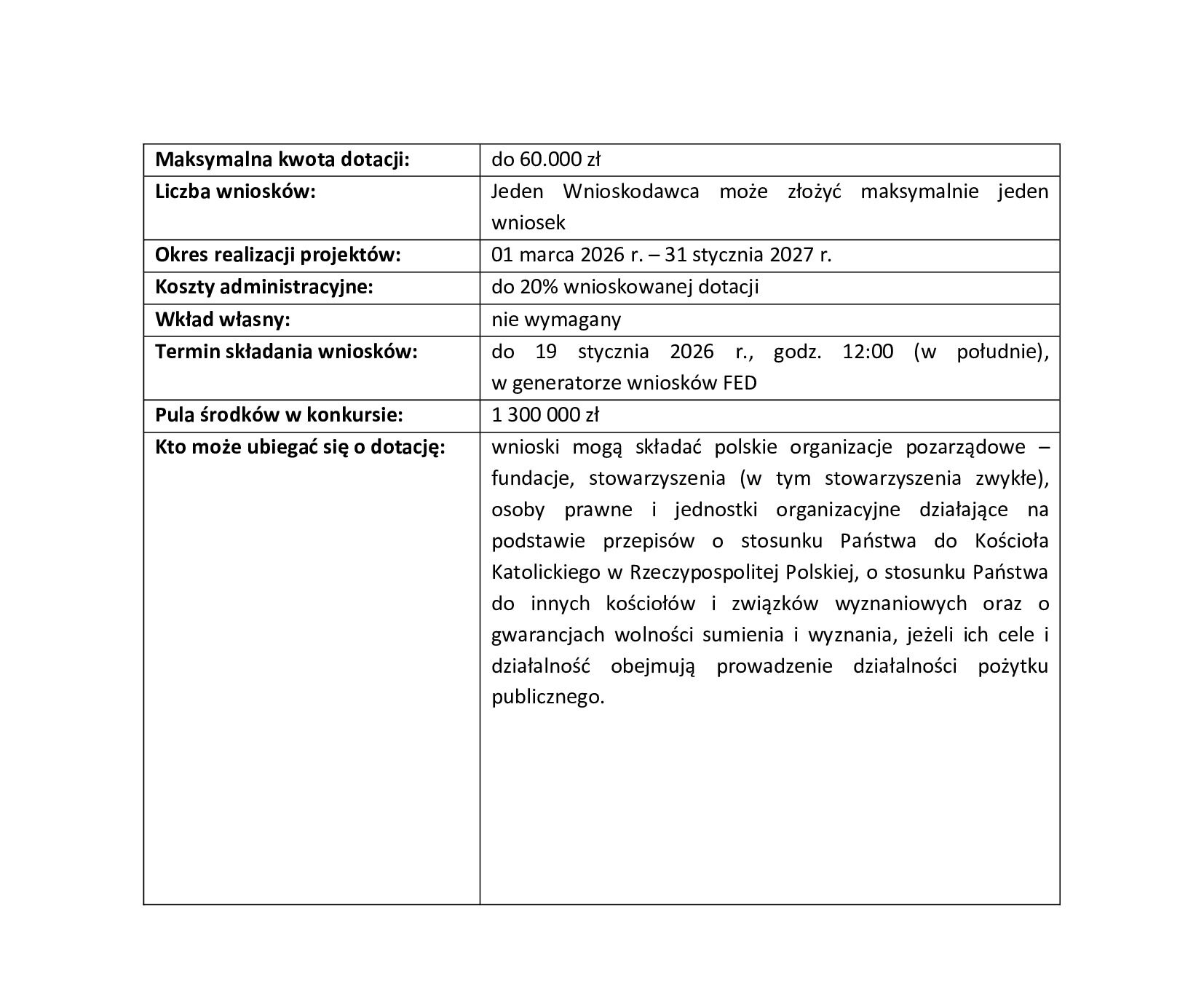 | Maksymalna kwota dotacji: | do 60.000 zł |
|---|---|
| Liczba wniosków: | Jeden Wnioskodawca może złożyć maksymalnie jeden wniosek |
| Okres realizacji projektów: | 01 marca 2026 r. – 31 stycznia 2027 r. |
| Koszty administracyjne: | do 20% wnioskowanej dotacji |
| Wkład własny: | nie wymagany |
| Termin składania wniosków: | do 19 stycznia 2026 r., godz. 12:00 (w południe), w generatorze wniosków FED |
| Pula środków w konkursie: | 1 300 000 zł |
| Kto może ubiegać się o dotację: | wnioski mogą składać polskie organizacje pozarządowe – fundacje, stowarzyszenia (w tym stowarzyszenia zwykłe), osoby prawne i jednostki organizacyjne działające na podstawie przepisów o stosunku Państwa do Kościoła Katolickiego w Rzeczypospolitej Polskiej, o stosunku Państwa do innych kościołów i związków wyznaniowych oraz o gwarancjach wolności sumienia i wyznania, jeżeli ich cele i działalność obejmują prowadzenie działalności pożytku publicznego. |